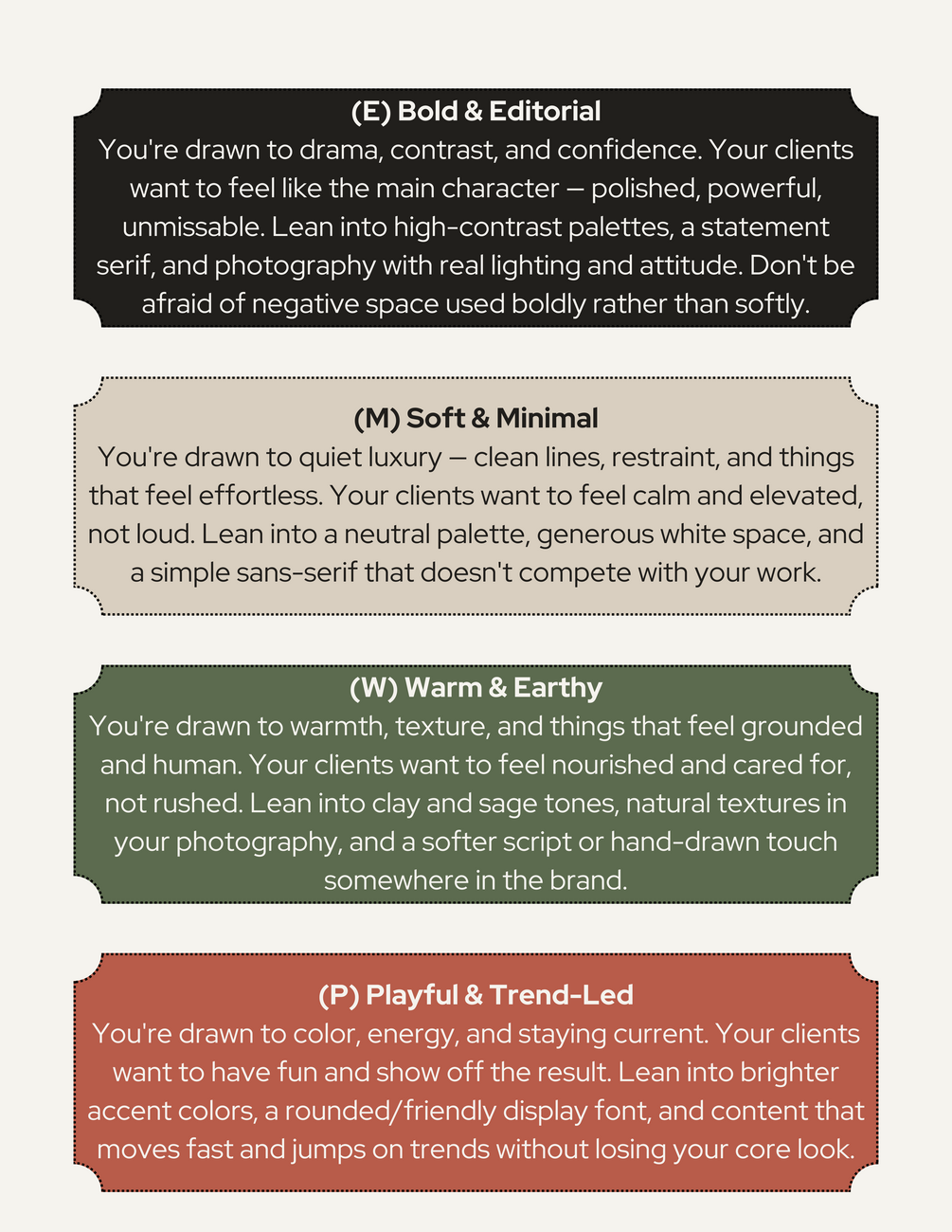 (E) Bold & Editorial

You're drawn to drama, contrast, and confidence. Your clients want to feel like the main character — polished, powerful, unmissable. Lean into high-contrast palettes, a statement serif, and photography with real lighting and attitude. Don't be afraid of negative space used boldly rather than softly.

(M) Soft & Minimal

You're drawn to quiet luxury — clean lines, restraint, and things that feel effortless. Your clients want to feel calm and elevated, not loud. Lean into a neutral palette, generous white space, and a simple sans-serif that doesn't compete with your work.

(W) Warm & Earthy

You're drawn to warmth, texture, and things that feel grounded and human. Your clients want to feel nourished and cared for, not rushed. Lean into clay and sage tones, natural textures in your photography, and a softer script or hand-drawn touch somewhere in the brand.

(P) Playful & Trend-Led

You're drawn to color, energy, and staying current. Your clients want to have fun and show off the result. Lean into brighter accent colors, a rounded/friendly display font, and content that moves fast and jumps on trends without losing your core look.